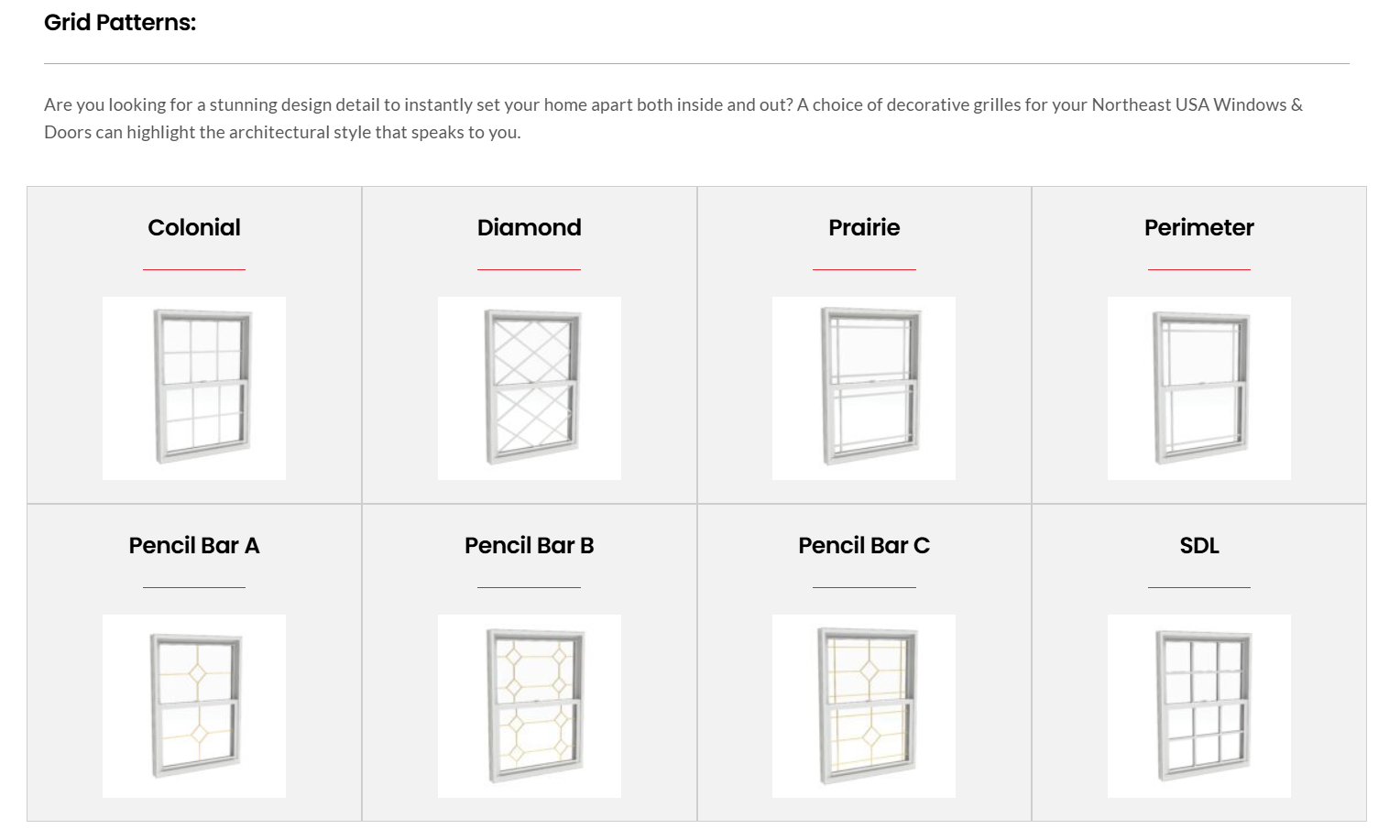 Grid Patterns:

Are you looking for a stunning design detail to instantly set your home apart both inside and out? A choice of decorative grilles for your Northeast USA Windows & Doors can highlight the architectural style that speaks to you.

Colonial

Diamond

Prairie

Perimeter

Pencil Bar A

Pencil Bar B

Pencil Bar C

SDL